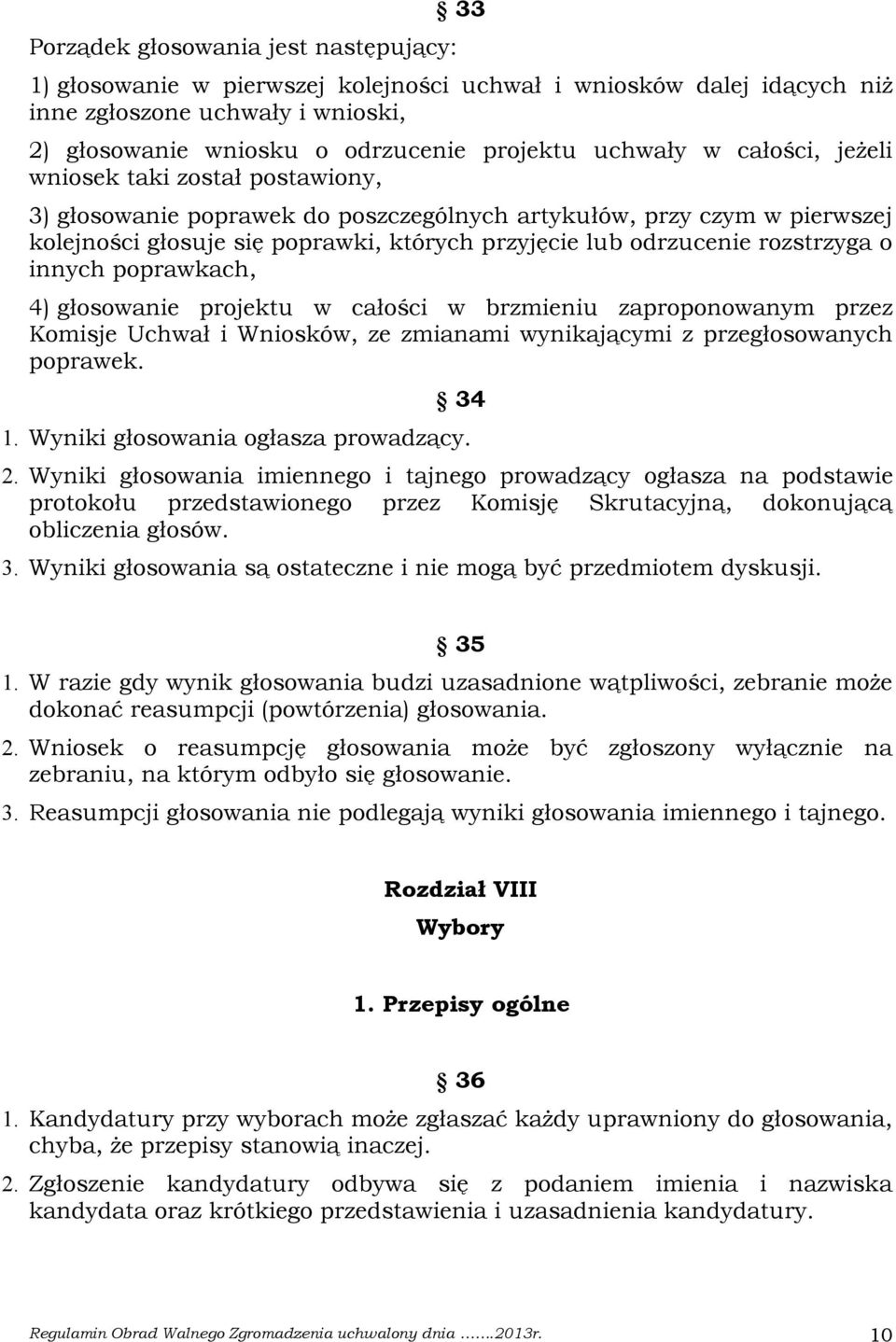 § 33

Porządek głosowania jest następujący:

1) głosowanie w pierwszej kolejności uchwał i wniosków dalej idących niż inne zgłoszone uchwały i wnioski,

2) głosowanie wniosku o odrzucenie projektu uchwały w całości, jeżeli wniosek taki został postawiony,

3) głosowanie poprawek do poszczególnych artykułów, przy czym w pierwszej kolejności głosuje się poprawki, których przyjęcie lub odrzucenie rozstrzyga o innych poprawkach,

4) głosowanie projektu w całości w brzmieniu zaproponowanym przez Komisje Uchwał i Wniosków, ze zmianami wynikającymi z przegłosowanych poprawek.

§ 34

1. Wyniki głosowania ogłasza prowadzący.

2. Wyniki głosowania imiennego i tajnego prowadzący ogłasza na podstawie protokołu przedstawionego przez Komisję Skrutacyjną, dokonującą obliczenia głosów.

3. Wyniki głosowania są ostateczne i nie mogą być przedmiotem dyskusji.

§ 35

1. W razie gdy wynik głosowania budzi uzasadnione wątpliwości, zebranie może dokonać reasumpcji (powtórzenia) głosowania.

2. Wniosek o reasumpcję głosowania może być zgłoszony wyłącznie na zebraniu, na którym odbyło się głosowanie.

3. Reasumpcji głosowania nie podlegają wyniki głosowania imiennego i tajnego.

Rozdział VIII
Wybory

1. Przepisy ogólne

§ 36

1. Kandydatury przy wyborach może zgłaszać każdy uprawniony do głosowania, chyba, że przepisy stanowią inaczej.

2. Zgłoszenie kandydatury odbywa się z podaniem imienia i nazwiska kandydata oraz krótkiego przedstawienia i uzasadnienia kandydatury.

Regulamin Obrad Walnego Zgromadzenia uchwalony dnia .......2013r. 10